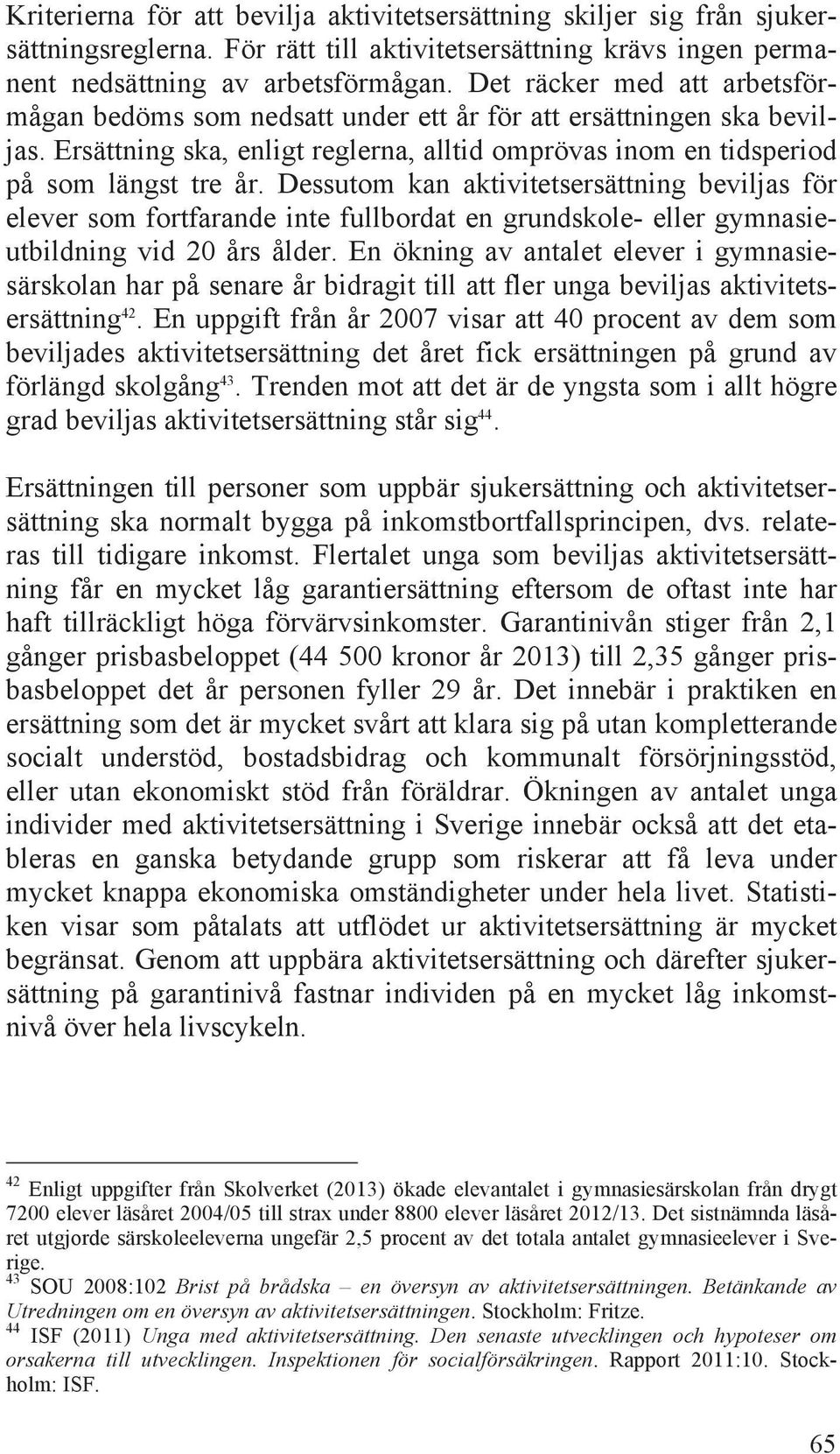 Kriterierna för att bevilja aktivitetsersättning skiljer sig från sjukersättningsreglerna. För rätt till aktivitetsersättning krävs ingen permanent nedsättning av arbetsförmågan. Det räcker med att arbetsförmågan bedöms som nedsatt under ett år för att ersättningen ska beviljas. Ersättning ska, enligt reglerna, alltid omprövas inom en tidsperiod på som längst tre år. Dessutom kan aktivitetsersättning beviljas för elever som fortfarande inte fullbordat en grundskole- eller gymnasieutbildning vid 20 års ålder. En ökning av antalet elever i gymnasiesärskolan har på senare år bidragit till att fler unga beviljas aktivitetsersättning$^{42}$. En uppgift från år 2007 visar att 40 procent av dem som beviljades aktivitetsersättning det året fick ersättningen på grund av förlängd skolgång$^{43}$. Trenden mot att det är de yngsta som i allt högre grad beviljas aktivitetsersättning står sig$^{44}$.

Ersättningen till personer som uppbär sjukersättning och aktivitetsersättning ska normalt bygga på inkomstbortfallsprincipen, dvs. relateras till tidigare inkomst. Flertalet unga som beviljas aktivitetsersättning får en mycket låg garantiersättning eftersom de oftast inte har haft tillräckligt höga förvärvsinkomster. Garantinivån stiger från 2,1 gånger prisbasbeloppet (44 500 kronor år 2013) till 2,35 gånger prisbasbeloppet det år personen fyller 29 år. Det innebär i praktiken en ersättning som det är mycket svårt att klara sig på utan kompletterande socialt understöd, bostadsbidrag och kommunalt försörjningsstöd, eller utan ekonomiskt stöd från föräldrar. Ökningen av antalet unga individer med aktivitetsersättning i Sverige innebär också att det etableras en ganska betydande grupp som riskerar att få leva under mycket knappa ekonomiska omständigheter under hela livet. Statistiken visar som påtalats att utflödet ur aktivitetsersättning är mycket begränsat. Genom att uppbära aktivitetsersättning och därefter sjukersättning på garantinivå fastnar individen på en mycket låg inkomstnivå över hela livscykeln.

$^{42}$ Enligt uppgifter från Skolverket (2013) ökade elevantalet i gymnasiesärskolan från drygt 7200 elever läsåret 2004/05 till strax under 8800 elever läsåret 2012/13. Det sistnämnda läsåret utgjorde särskoleeleverna ungefär 2,5 procent av det totala antalet gymnasieelever i Sverige.
$^{43}$ SOU 2008:102 Brist på brådska – en översyn av aktivitetsersättningen. Betänkande av Utredningen om en översyn av aktivitetsersättningen. Stockholm: Fritze.
$^{44}$ ISF (2011) Unga med aktivitetsersättning. Den senaste utvecklingen och hypoteser om orsakerna till utvecklingen. Inspektionen för socialförsäkringen. Rapport 2011:10. Stockholm: ISF.

65